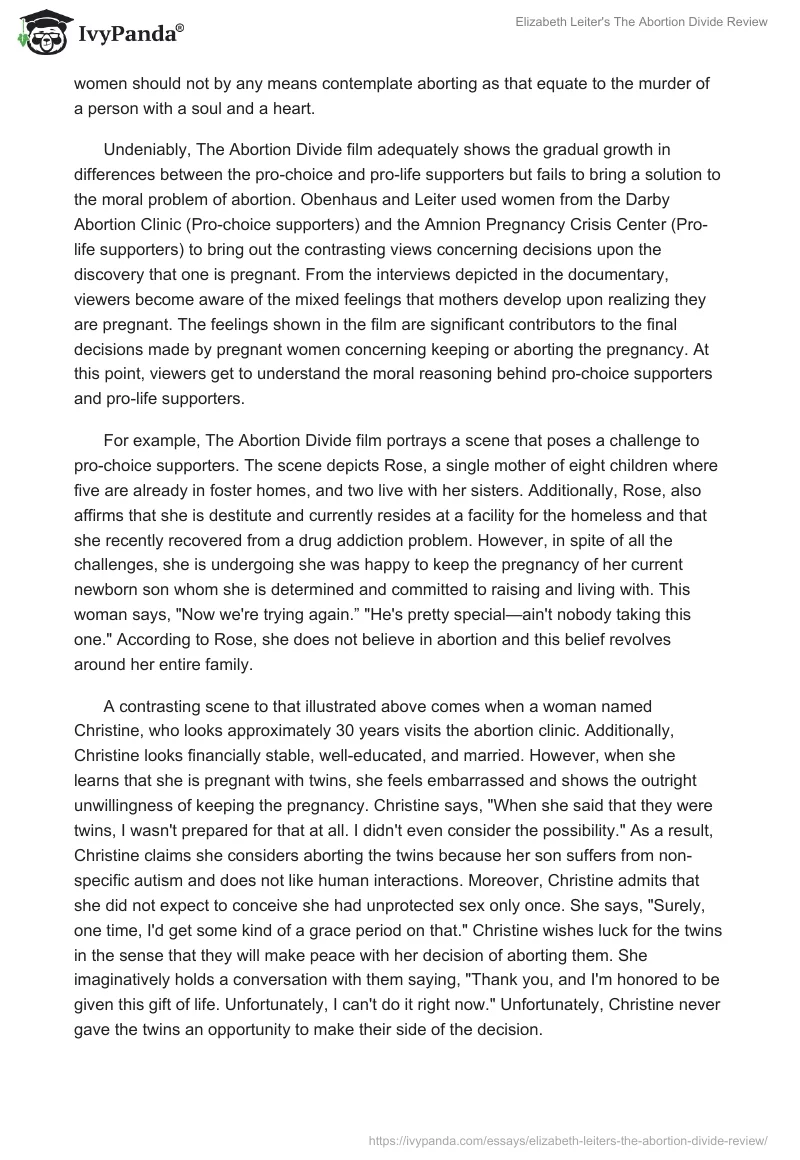 IvyPanda®

Elizabeth Leiter's The Abortion Divide Review

women should not by any means contemplate aborting as that equate to the murder of a person with a soul and a heart.

Undeniably, The Abortion Divide film adequately shows the gradual growth in differences between the pro-choice and pro-life supporters but fails to bring a solution to the moral problem of abortion. Obenhaus and Leiter used women from the Darby Abortion Clinic (Pro-choice supporters) and the Amnion Pregnancy Crisis Center (Pro-life supporters) to bring out the contrasting views concerning decisions upon the discovery that one is pregnant. From the interviews depicted in the documentary, viewers become aware of the mixed feelings that mothers develop upon realizing they are pregnant. The feelings shown in the film are significant contributors to the final decisions made by pregnant women concerning keeping or aborting the pregnancy. At this point, viewers get to understand the moral reasoning behind pro-choice supporters and pro-life supporters.

For example, The Abortion Divide film portrays a scene that poses a challenge to pro-choice supporters. The scene depicts Rose, a single mother of eight children where five are already in foster homes, and two live with her sisters. Additionally, Rose, also affirms that she is destitute and currently resides at a facility for the homeless and that she recently recovered from a drug addiction problem. However, in spite of all the challenges, she is undergoing she was happy to keep the pregnancy of her current newborn son whom she is determined and committed to raising and living with. This woman says, "Now we're trying again.” "He's pretty special—ain't nobody taking this one." According to Rose, she does not believe in abortion and this belief revolves around her entire family.

A contrasting scene to that illustrated above comes when a woman named Christine, who looks approximately 30 years visits the abortion clinic. Additionally, Christine looks financially stable, well-educated, and married. However, when she learns that she is pregnant with twins, she feels embarrassed and shows the outright unwillingness of keeping the pregnancy. Christine says, "When she said that they were twins, I wasn't prepared for that at all. I didn't even consider the possibility." As a result, Christine claims she considers aborting the twins because her son suffers from non-specific autism and does not like human interactions. Moreover, Christine admits that she did not expect to conceive she had unprotected sex only once. She says, "Surely, one time, I'd get some kind of a grace period on that." Christine wishes luck for the twins in the sense that they will make peace with her decision of aborting them. She imaginatively holds a conversation with them saying, "Thank you, and I'm honored to be given this gift of life. Unfortunately, I can't do it right now." Unfortunately, Christine never gave the twins an opportunity to make their side of the decision.

https://ivypanda.com/essays/elizabeth-leiters-the-abortion-divide-review/